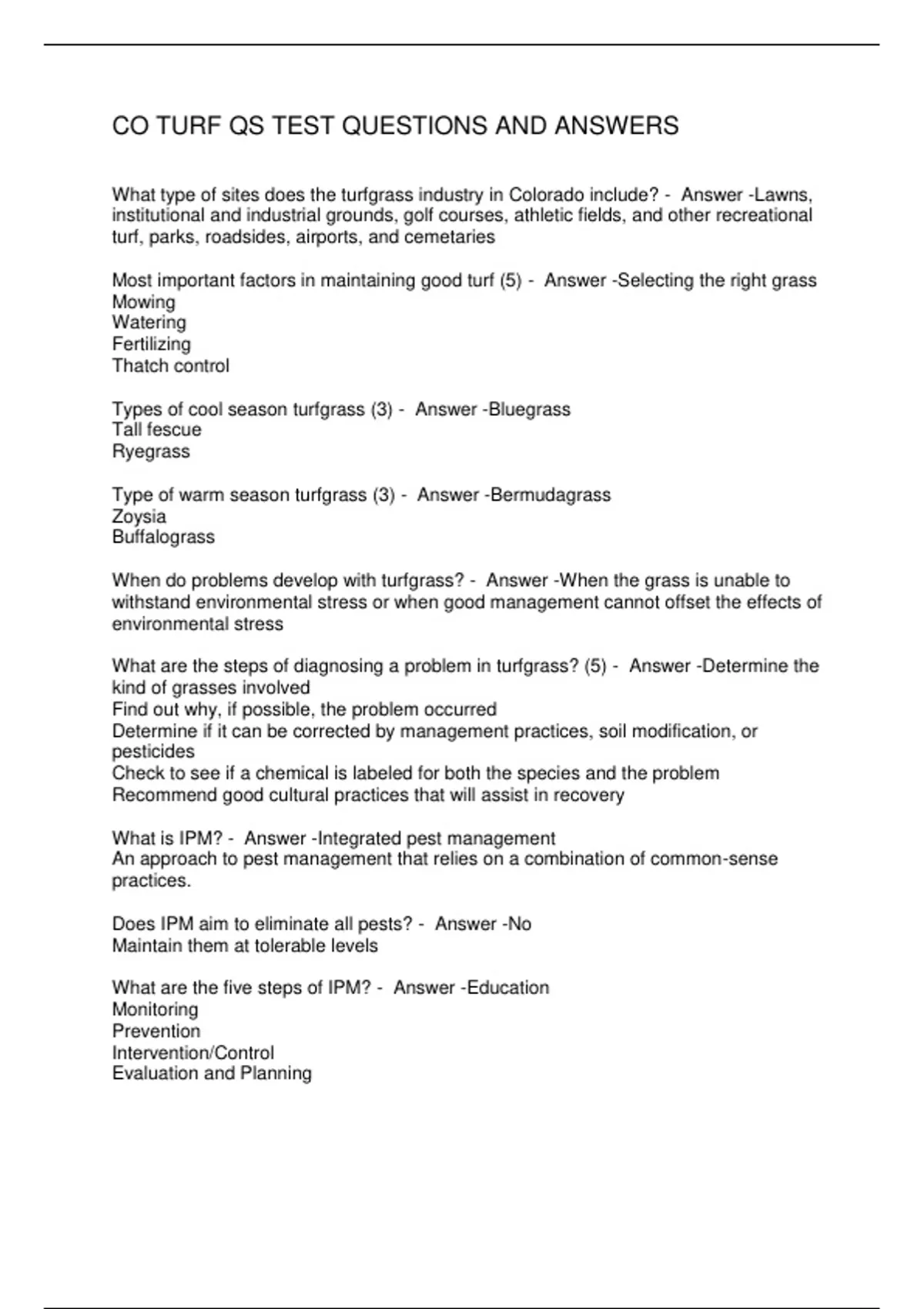 CO TURF QS TEST QUESTIONS AND ANSWERS

What type of sites does the turfgrass industry in Colorado include? - Answer -Lawns, institutional and industrial grounds, golf courses, athletic fields, and other recreational turf, parks, roadsides, airports, and cemetaries

Most important factors in maintaining good turf (5) - Answer -Selecting the right grass
Mowing
Watering
Fertilizing
Thatch control

Types of cool season turfgrass (3) - Answer -Bluegrass
Tall fescue
Ryegrass

Type of warm season turfgrass (3) - Answer -Bermudagrass
Zoysia
Buffalograss

When do problems develop with turfgrass? - Answer -When the grass is unable to withstand environmental stress or when good management cannot offset the effects of environmental stress

What are the steps of diagnosing a problem in turfgrass? (5) - Answer -Determine the kind of grasses involved
Find out why, if possible, the problem occurred
Determine if it can be corrected by management practices, soil modification, or pesticides
Check to see if a chemical is labeled for both the species and the problem
Recommend good cultural practices that will assist in recovery

What is IPM? - Answer -Integrated pest management
An approach to pest management that relies on a combination of common-sense practices.

Does IPM aim to eliminate all pests? - Answer -No
Maintain them at tolerable levels

What are the five steps of IPM? - Answer -Education
Monitoring
Prevention
Intervention/Control
Evaluation and Planning